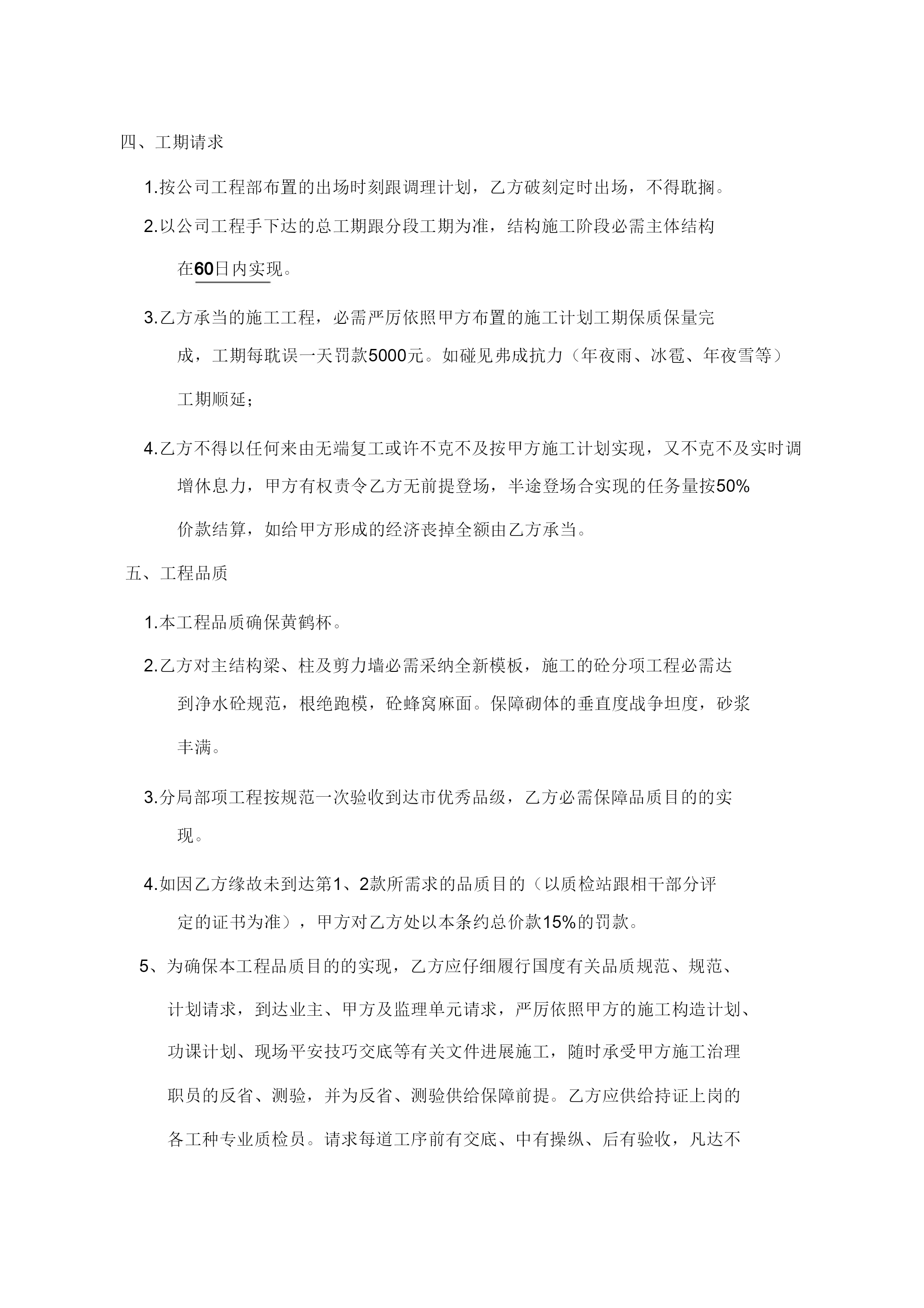 四、工期请求

1.按公司工程部布置的出场时刻跟调理计划，乙方破刻定时出场，不得耽搁。

2.以公司工程手下达的总工期跟分段工期为准，结构施工阶段必需主体结构在60日内实现。

3.乙方承当的施工工程，必需严厉依照甲方布置的施工计划工期保质保量完成，工期每耽误一天罚款5000元。如碰见弗成抗力（年夜雨、冰雹、年夜雪等）工期顺延；

4.乙方不得以任何来由无端复工或许不克不及按甲方施工计划实现，又不克不及实时调增休息力，甲方有权责令乙方无前提登场，半途登场合实现的任务量按50%价款结算，如给甲方形成的经济丧掉全额由乙方承当。

五、工程品质

1.本工程品质确保黄鹤杯。

2.乙方对主结构梁、柱及剪力墙必需采纳全新模板，施工的砼分项工程必需达到净水砼规范，根绝跑模，砼蜂窝麻面。保障砌体的垂直度战争坦度，砂浆丰满。

3.分局部项工程按规范一次验收到达市优秀品级，乙方必需保障品质目的的实现。

4.如因乙方缘故未到达第1、2款所需求的品质目的（以质检站跟相干部分评定的证书为准），甲方对乙方处以本条约总价款15%的罚款。

5、为确保本工程品质目的的实现，乙方应仔细履行国度有关品质规范、规范、计划请求，到达业主、甲方及监理单元请求，严厉依照甲方的施工构造计划、功课计划、现场平安技巧交底等有关文件进展施工，随时承受甲方施工治理职员的反省、测验，并为反省、测验供给保障前提。乙方应供给持证上岗的各工种专业质检员。请求每道工序前有交底、中有操纵、后有验收，凡达不